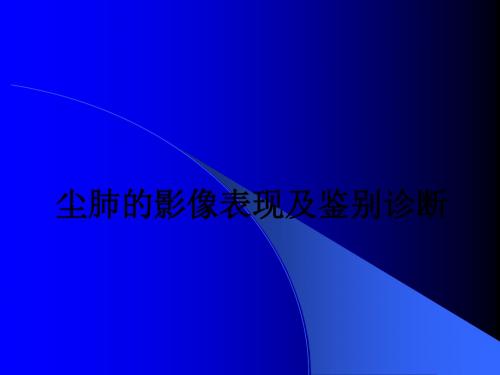 尘肺的影像表现及鉴别诊断